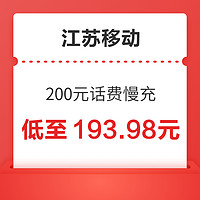 江苏移动

200元话费慢充

低至 193.98元